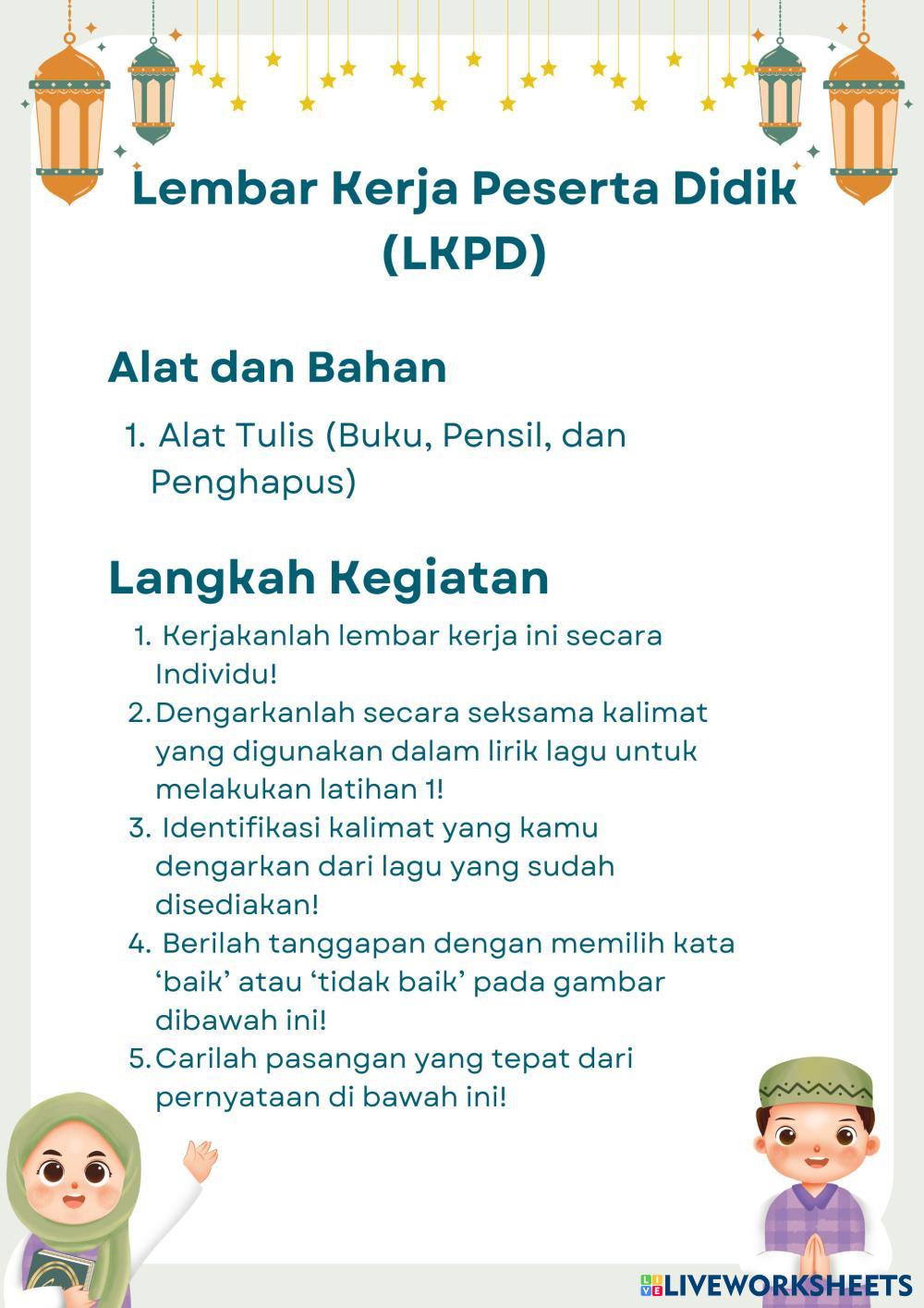 Lembar Kerja Peserta Didik (LKPD)

Alat dan Bahan

1. Alat Tulis (Buku, Pensil, dan Penghapus)

Langkah Kegiatan

1. Kerjakanlah lembar kerja ini secara Individu!
2. Dengarkanlah secara seksama kalimat yang digunakan dalam lirik lagu untuk melakukan latihan 1!
3. Identifikasi kalimat yang kamu dengarkan dari lagu yang sudah disediakan!
4. Berilah tanggapan dengan memilih kata ‘baik’ atau ‘tidak baik’ pada gambar dibawah ini!
5. Carilah pasangan yang tepat dari pernyataan di bawah ini!

LIVEWORKSHEETS